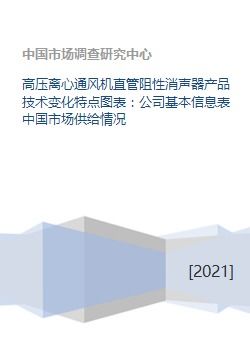 中国市场调查研究中心

高压离心通风机直管阻性消声器产品技术变化特点图表：公司基本信息表中国市场供给情况

[2021]